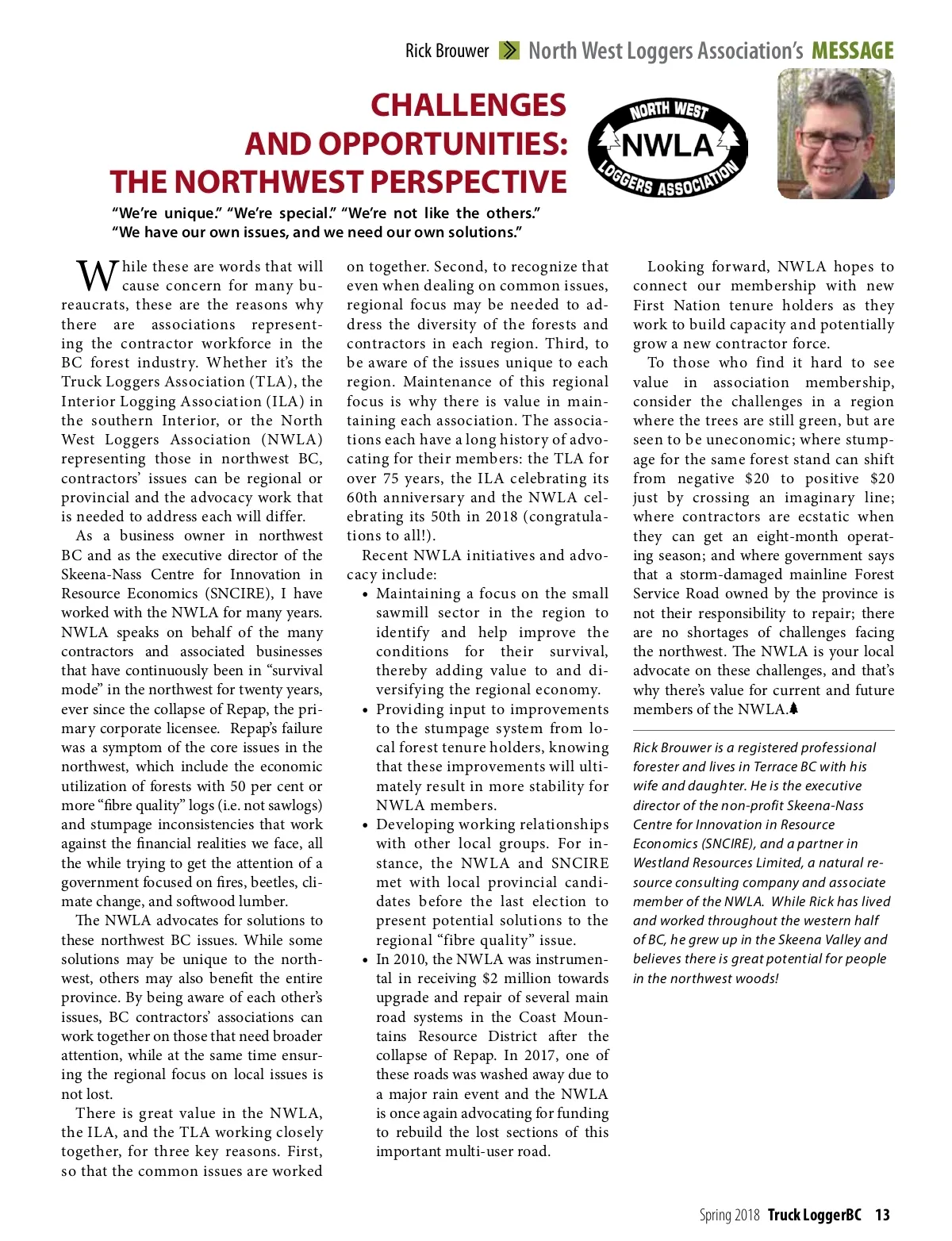 Rick Brouwer North West Loggers Association's MESSAGE

CHALLENGES AND OPPORTUNITIES: THE NORTHWEST PERSPECTIVE

NORTH WEST NWLA LOGGERS ASSOCIATION

"We're unique." "We're special." "We're not like the others." "We have our own issues, and we need our own solutions."

While these are words that will cause concern for many bureaucrats, these are the reasons why there are associations representing the contractor workforce in the BC forest industry. Whether it's the Truck Loggers Association (TLA), the Interior Logging Association (ILA) in the southern Interior, or the North West Loggers Association (NWLA) representing those in northwest BC, contractors' issues can be regional or provincial and the advocacy work that is needed to address each will differ.

As a business owner in northwest BC and as the executive director of the Skeena-Nass Centre for Innovation in Resource Economics (SNCIRE), I have worked with the NWLA for many years. NWLA speaks on behalf of the many contractors and associated businesses that have continuously been in "survival mode" in the northwest for twenty years, ever since the collapse of Repap, the primary corporate licensee. Repap's failure was a symptom of the core issues in the northwest, which include the economic utilization of forests with 50 per cent or more "fibre quality" logs (i.e. not sawlogs) and stumpage inconsistencies that work against the financial realities we face, all the while trying to get the attention of a government focused on fires, beetles, climate change, and softwood lumber.

The NWLA advocates for solutions to these northwest BC issues. While some solutions may be unique to the northwest, others may also benefit the entire province. By being aware of each other's issues, BC contractors' associations can work together on those that need broader attention, while at the same time ensuring the regional focus on local issues is not lost.

There is great value in the NWLA, the ILA, and the TLA working closely together, for three key reasons. First, so that the common issues are worked on together. Second, to recognize that even when dealing on common issues, regional focus may be needed to address the diversity of the forests and contractors in each region. Third, to be aware of the issues unique to each region. Maintenance of this regional focus is why there is value in maintaining each association. The associations each have a long history of advocating for their members: the TLA for over 75 years, the ILA celebrating its 60th anniversary and the NWLA celebrating its 50th in 2018 (congratulations to all!).

Recent NWLA initiatives and advocacy include:

• Maintaining a focus on the small sawmill sector in the region to identify and help improve the conditions for their survival, thereby adding value to and diversifying the regional economy.

• Providing input to improvements to the stumpage system from local forest tenure holders, knowing that these improvements will ultimately result in more stability for NWLA members.

• Developing working relationships with other local groups. For instance, the NWLA and SNCIRE met with local provincial candidates before the last election to present potential solutions to the regional "fibre quality" issue.

• In 2010, the NWLA was instrumental in receiving $2 million towards upgrade and repair of several main road systems in the Coast Mountains Resource District after the collapse of Repap. In 2017, one of these roads was washed away due to a major rain event and the NWLA is once again advocating for funding to rebuild the lost sections of this important multi-user road.

Looking forward, NWLA hopes to connect our membership with new First Nation tenure holders as they work to build capacity and potentially grow a new contractor force.

To those who find it hard to see value in association membership, consider the challenges in a region where the trees are still green, but are seen to be uneconomic; where stumpage for the same forest stand can shift from negative $20 to positive $20 just by crossing an imaginary line; where contractors are ecstatic when they can get an eight-month operating season; and where government says that a storm-damaged mainline Forest Service Road owned by the province is not their responsibility to repair; there are no shortages of challenges facing the northwest. The NWLA is your local advocate on these challenges, and that's why there's value for current and future members of the NWLA.

Rick Brouwer is a registered professional forester and lives in Terrace BC with his wife and daughter. He is the executive director of the non-profit Skeena-Nass Centre for Innovation in Resource Economics (SNCIRE), and a partner in Westland Resources Limited, a natural resource consulting company and associate member of the NWLA. While Rick has lived and worked throughout the western half of BC, he grew up in the Skeena Valley and believes there is great potential for people in the northwest woods!

Spring 2018 Truck LoggerBC 13